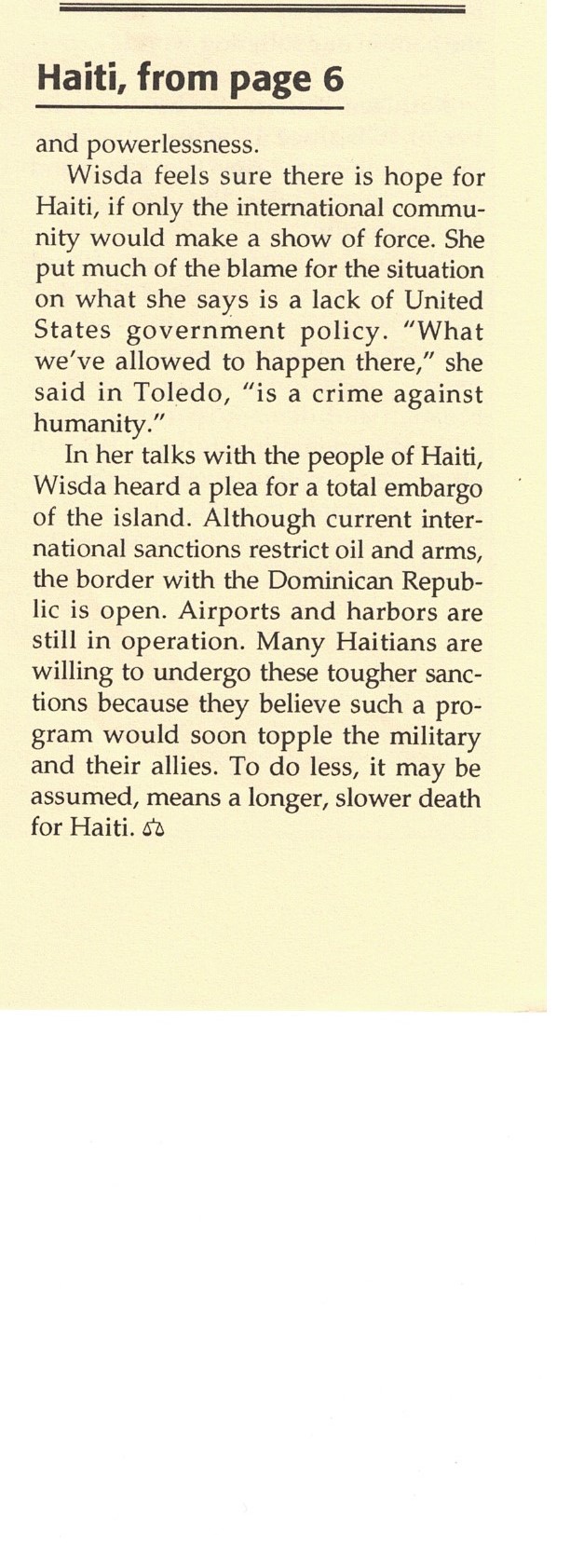 Haiti, from page 6

and powerlessness.

Wisda feels sure there is hope for Haiti, if only the international community would make a show of force. She put much of the blame for the situation on what she says is a lack of United States government policy. "What we've allowed to happen there," she said in Toledo, "is a crime against humanity."

In her talks with the people of Haiti, Wisda heard a plea for a total embargo of the island. Although current international sanctions restrict oil and arms, the border with the Dominican Republic is open. Airports and harbors are still in operation. Many Haitians are willing to undergo these tougher sanctions because they believe such a program would soon topple the military and their allies. To do less, it may be assumed, means a longer, slower death for Haiti.